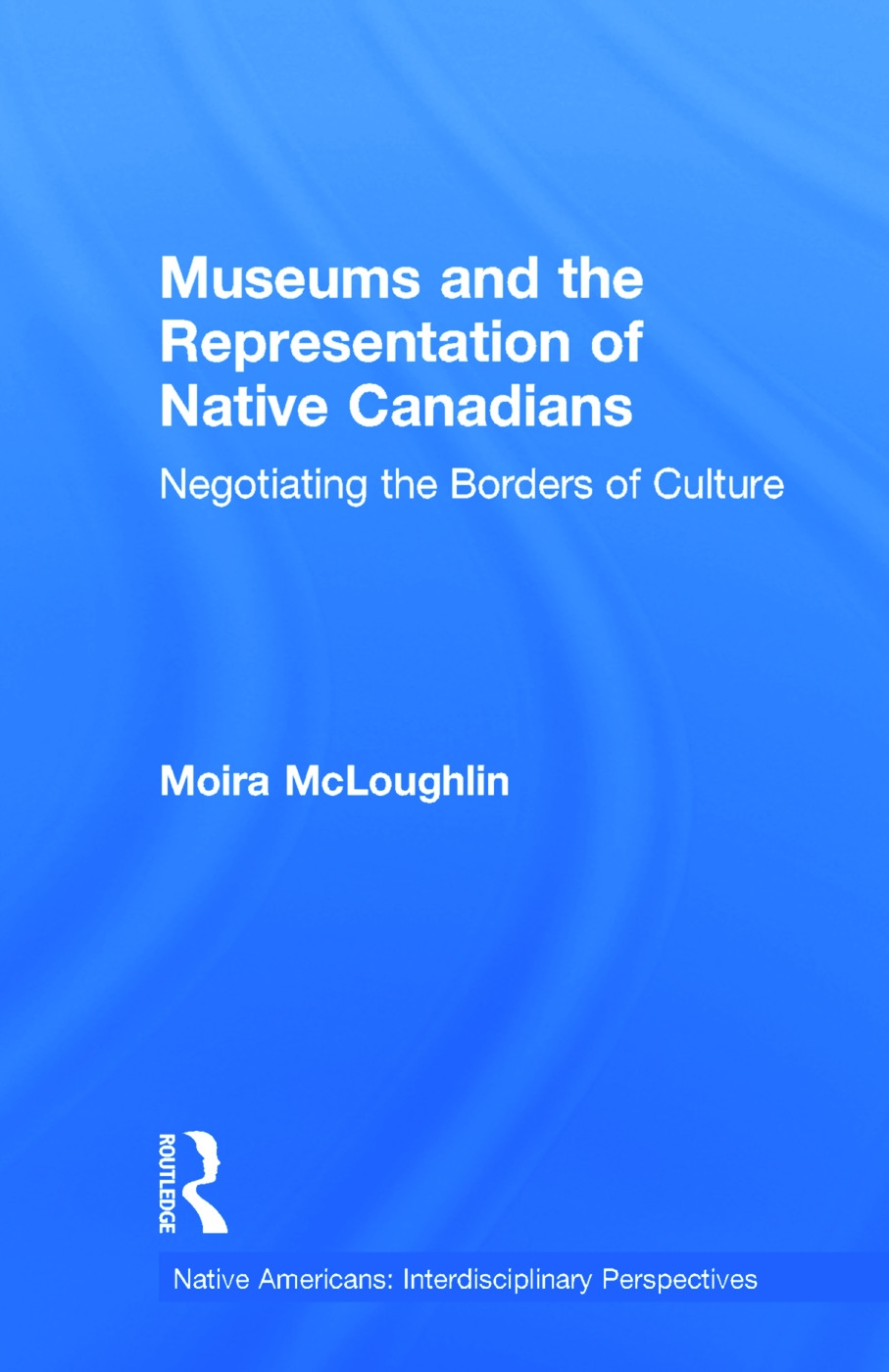 Museums and the Representation of Native Canadians

Negotiating the Borders of Culture

Moira McLoughlin

ROUTLEDGE

Native Americans: Interdisciplinary Perspectives